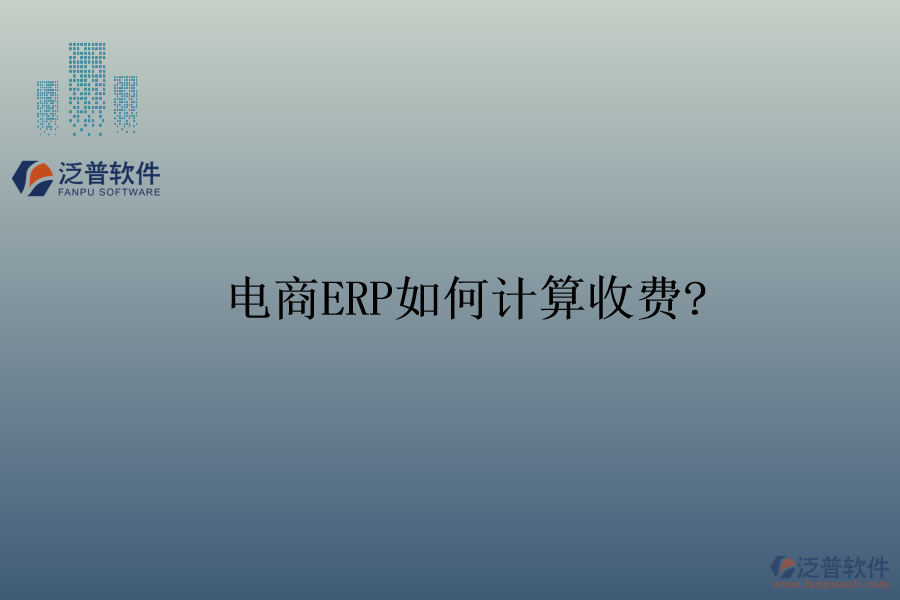 泛普软件
FANPU SOFTWARE

电商ERP如何计算收费?

泛普软件
www.fanpusoft.com